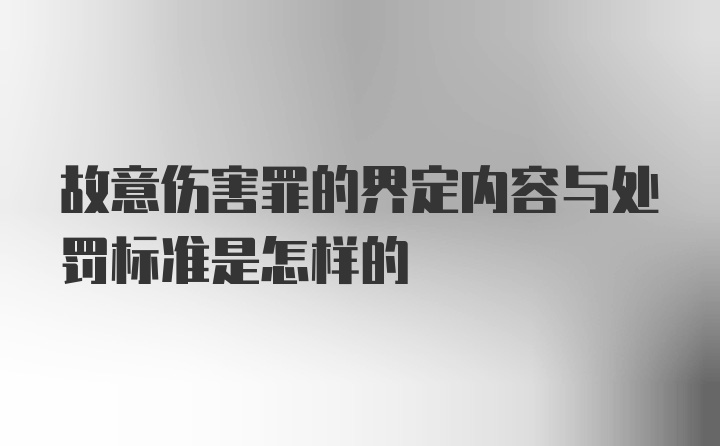 故意伤害罪的界定内容与处罚标准是怎样的